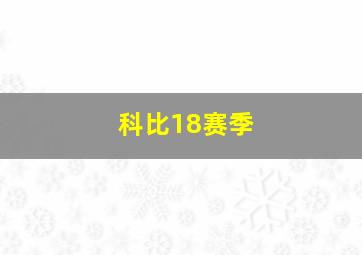 科比18赛季